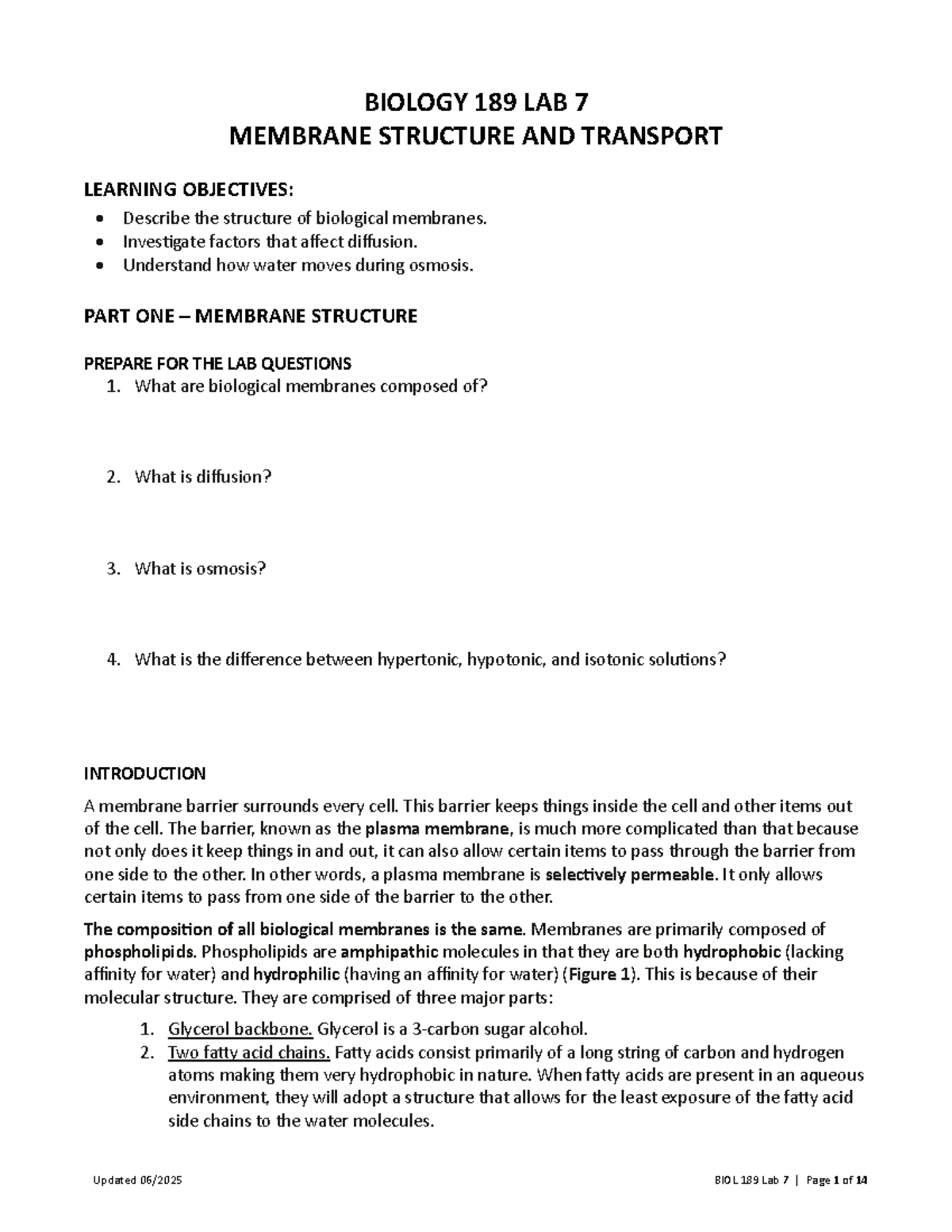 BIOLOGY 189 LAB 7
MEMBRANE STRUCTURE AND TRANSPORT

LEARNING OBJECTIVES:
• Describe the structure of biological membranes.
• Investigate factors that affect diffusion.
• Understand how water moves during osmosis.

PART ONE – MEMBRANE STRUCTURE

PREPARE FOR THE LAB QUESTIONS
1. What are biological membranes composed of?

2. What is diffusion?

3. What is osmosis?

4. What is the difference between hypertonic, hypotonic, and isotonic solutions?

INTRODUCTION
A membrane barrier surrounds every cell. This barrier keeps things inside the cell and other items out of the cell. The barrier, known as the plasma membrane, is much more complicated than that because not only does it keep things in and out, it can also allow certain items to pass through the barrier from one side to the other. In other words, a plasma membrane is selectively permeable. It only allows certain items to pass from one side of the barrier to the other.

The composition of all biological membranes is the same. Membranes are primarily composed of phospholipids. Phospholipids are amphipathic molecules in that they are both hydrophobic (lacking affinity for water) and hydrophilic (having an affinity for water) (Figure 1). This is because of their molecular structure. They are comprised of three major parts:
1. Glycerol backbone. Glycerol is a 3-carbon sugar alcohol.
2. Two fatty acid chains. Fatty acids consist primarily of a long string of carbon and hydrogen atoms making them very hydrophobic in nature. When fatty acids are present in an aqueous environment, they will adopt a structure that allows for the least exposure of the fatty acid side chains to the water molecules.

Updated 06/2025

BIOL 189 Lab 7 | Page 1 of 14